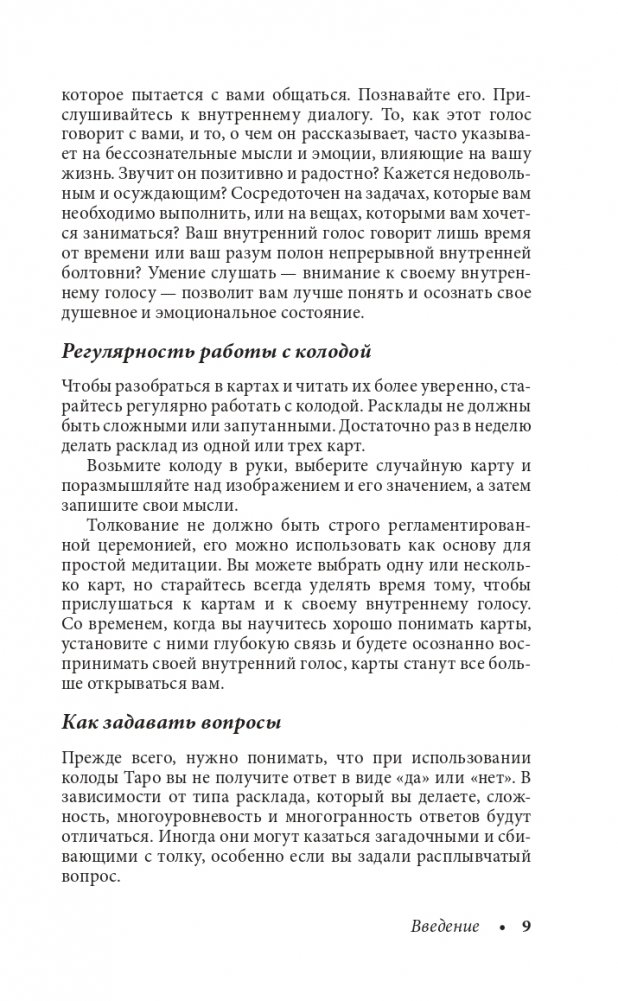 которое пытается с вами общаться. Познавайте его. Прислушивайтесь к внутреннему диалогу. То, как этот голос говорит с вами, и то, о чем он рассказывает, часто указывает на бессознательные мысли и эмоции, влияющие на вашу жизнь. Звучит он позитивно и радостно? Кажется недовольным и осуждающим? Сосредоточен на задачах, которые вам необходимо выполнить, или на вещах, которыми вам хочется заниматься? Ваш внутренний голос говорит лишь время от времени или ваш разум полон непрерывной внутренней болтовни? Умение слушать — внимание к своему внутреннему голосу — позволит вам лучше понять и осознать свое душевное и эмоциональное состояние.

Регулярность работы с колодой

Чтобы разобраться в картах и читать их более уверенно, старайтесь регулярно работать с колодой. Расклады не должны быть сложными или запутанными. Достаточно раз в неделю делать расклад из одной или трех карт.

Возьмите колоду в руки, выберите случайную карту и поразмышляйте над изображением и его значением, а затем запишите свои мысли.

Толкование не должно быть строго регламентированной церемонией, его можно использовать как основу для простой медитации. Вы можете выбрать одну или несколько карт, но старайтесь всегда уделять время тому, чтобы прислушаться к картам и к своему внутреннему голосу. Со временем, когда вы научитесь хорошо понимать карты, установите с ними глубокую связь и будете осознанно воспринимать своей внутренний голос, карты станут все больше открываться вам.

Как задавать вопросы

Прежде всего, нужно понимать, что при использовании колоды Таро вы не получите ответ в виде «да» или «нет». В зависимости от типа расклада, который вы делаете, сложность, многоуровневость и многогранность ответов будут отличаться. Иногда они могут казаться загадочными и сбивающими с толку, особенно если вы задали расплывчатый вопрос.

Введение • 9